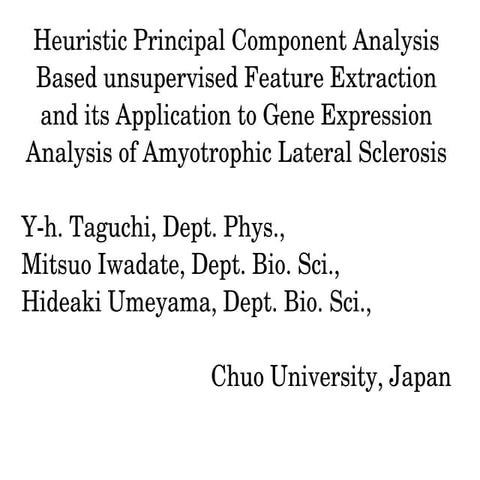 Heuristic Principal Component Analysis Based unsupervised Feature Extraction and its Application to Gene Expression Analysis of Amyotrophic Lateral Sclerosis

Y-h. Taguchi, Dept. Phys.,
Mitsuo Iwadate, Dept. Bio. Sci.,
Hideaki Umeyama, Dept. Bio. Sci.,

Chuo University, Japan